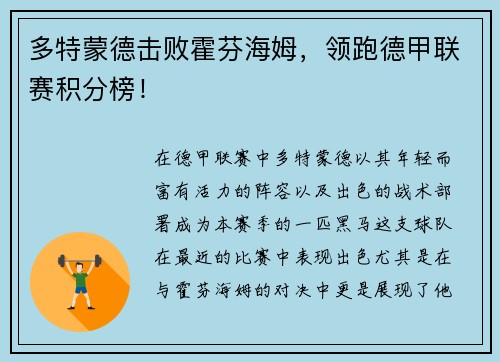 多特蒙德击败霍芬海姆，领跑德甲联赛积分榜！

在德甲联赛中多特蒙德以其年轻而富有活力的阵容以及出色的战术部署成为本赛季的一匹黑马这支球队在最近的比赛中表现出色尤其是在与霍芬海姆的对决中更是展现了他